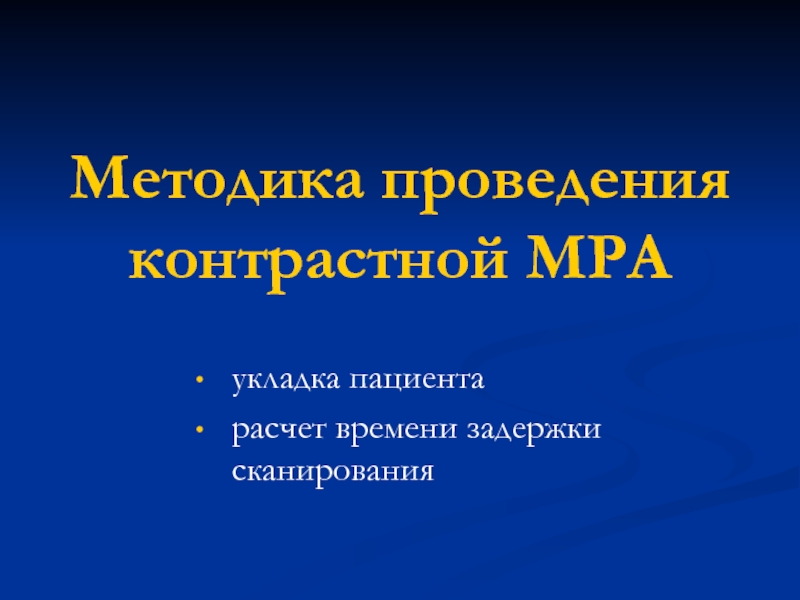 Методика проведения контрастной МРА

• укладка пациента
• расчет времени задержки сканирования